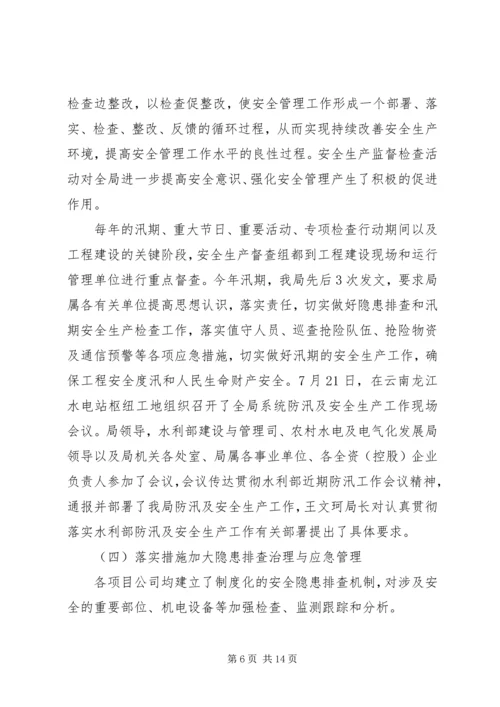 检查边整改，以检查促整改，使安全管理工作形成一个部署、落实、检查、整改、反馈的循环过程，从而实现持续改善安全生产环境，提高安全管理工作水平的良性过程。安全生产监督检查活动对全局进一步提高安全意识、强化安全管理产生了积极的促进作用。

每年的汛期、重大节日、重要活动、专项检查行动期间以及工程建设的关键阶段，安全生产督查组都到工程建设现场和运行管理单位进行重点督查。今年汛期，我局先后3次发文，要求局属各有关单位提高思想认识，落实责任，切实做好隐患排查和汛期安全生产检查工作，落实值守人员、巡查抢险队伍、抢险物资及通信预警等各项应急措施，切实做好汛期的安全生产工作，确保工程安全度汛和人民生命财产安全。7月21日，在云南龙江水电站枢纽工地组织召开了全局系统防汛及安全生产工作现场会议。局领导，水利部建设与管理司、农村水电及电气化发展局领导以及局机关各处室、局属各事业单位、各全资（控股）企业负责人参加了会议，会议传达贯彻水利部近期防汛工作会议精神，通报并部署了我局防汛及安全生产工作，王文珂局长对认真贯彻落实水利部防汛及安全生产工作有关部署提出了具体要求。

（四）落实措施加大隐患排查治理与应急管理

各项目公司均建立了制度化的安全隐患排查机制，对涉及安全的重要部位、机电设备等加强检查、监测跟踪和分析。

第6页 共14页